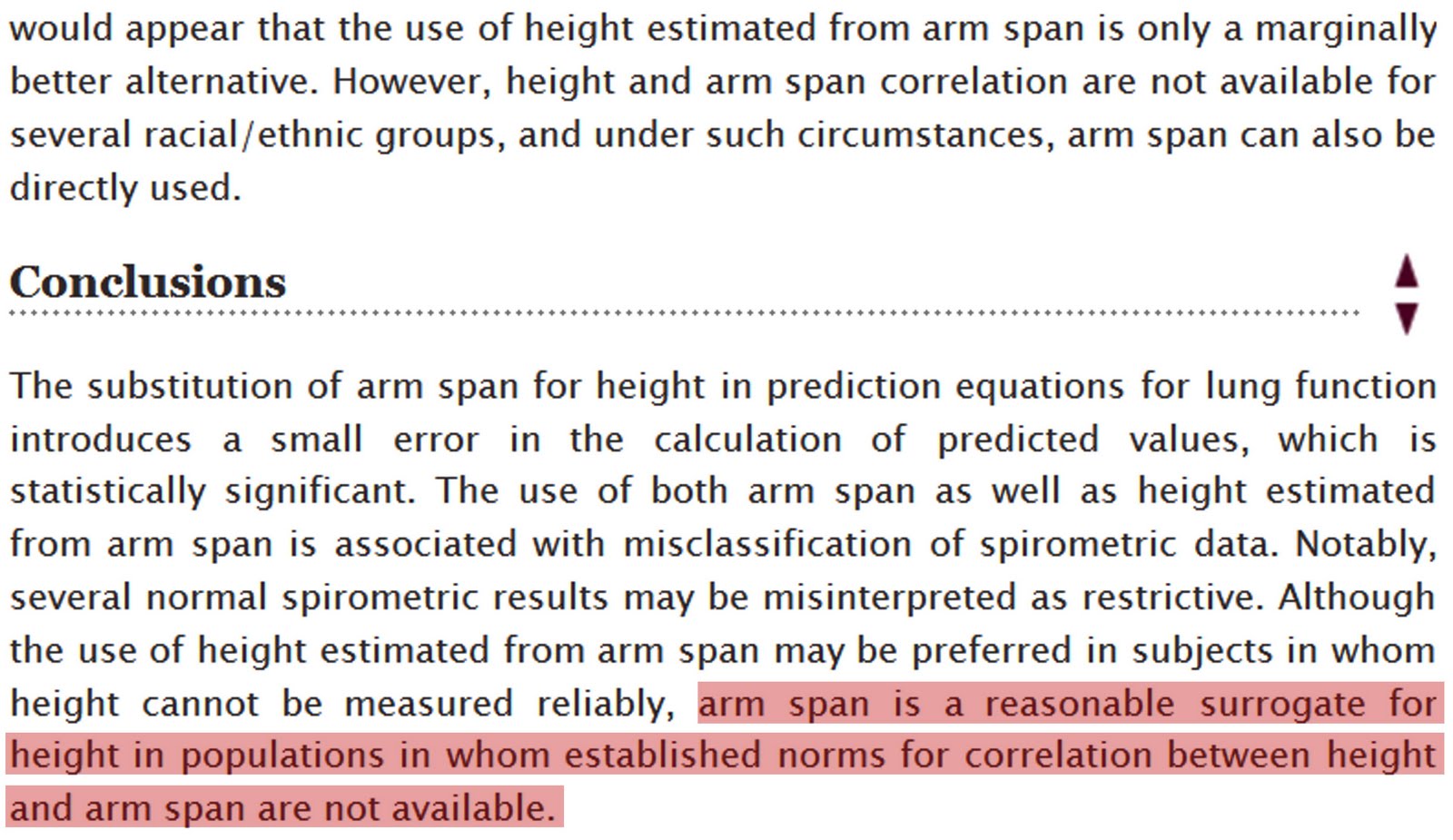 would appear that the use of height estimated from arm span is only a marginally better alternative. However, height and arm span correlation are not available for several racial/ethnic groups, and under such circumstances, arm span can also be directly used.

Conclusions

The substitution of arm span for height in prediction equations for lung function introduces a small error in the calculation of predicted values, which is statistically significant. The use of both arm span as well as height estimated from arm span is associated with misclassification of spirometric data. Notably, several normal spirometric results may be misinterpreted as restrictive. Although the use of height estimated from arm span may be preferred in subjects in whom height cannot be measured reliably, arm span is a reasonable surrogate for height in populations in whom established norms for correlation between height and arm span are not available.